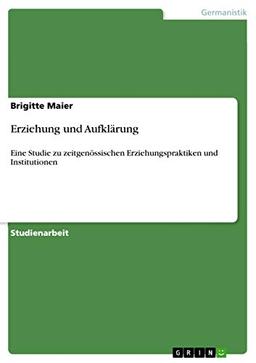 Germanistik

Brigitte Maier

Erziehung und Aufklärung

Eine Studie zu zeitgenössischen Erziehungspraktiken und Institutionen

Studienarbeit

GRIN